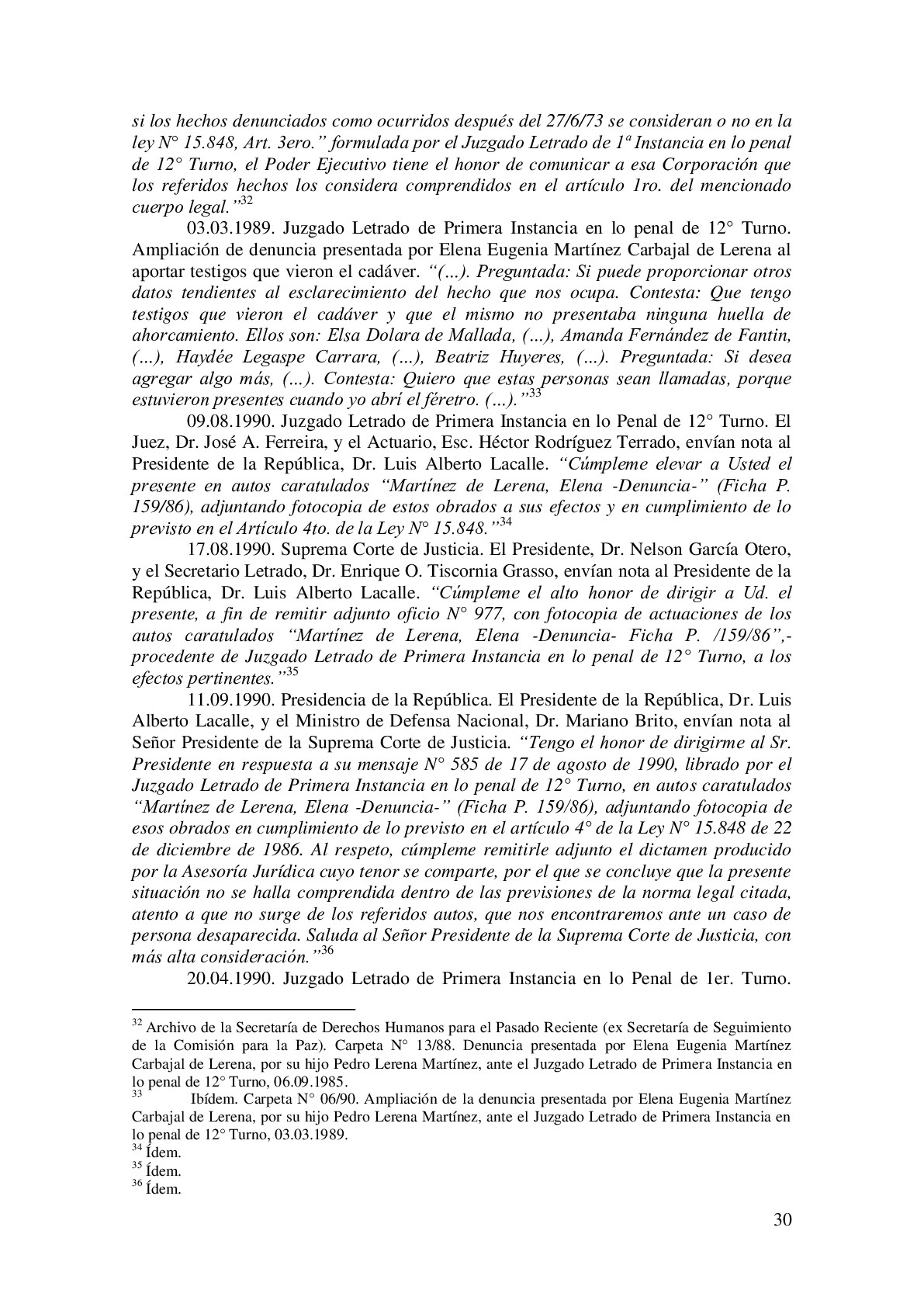 si los hechos denunciados como ocurridos después del 27/6/73 se consideran o no en la ley N° 15.848, Art. 3ero." formulada por el Juzgado Letrado de 1ª Instancia en lo penal de 12° Turno, el Poder Ejecutivo tiene el honor de comunicar a esa Corporación que los referidos hechos los considera comprendidos en el artículo 1ro. del mencionado cuerpo legal."$^{32}$

03.03.1989. Juzgado Letrado de Primera Instancia en lo penal de 12° Turno. Ampliación de denuncia presentada por Elena Eugenia Martínez Carbajal de Lerena al aportar testigos que vieron el cadáver. "(...). Preguntada: Si puede proporcionar otros datos tendientes al esclarecimiento del hecho que nos ocupa. Contesta: Que tengo testigos que vieron el cadáver y que el mismo no presentaba ninguna huella de ahorcamiento. Ellos son: Elsa Dolara de Mallada, (...), Amanda Fernández de Fantin, (...), Haydée Legaspe Carrara, (...), Beatriz Huyeres, (...). Preguntada: Si desea agregar algo más, (...). Contesta: Quiero que estas personas sean llamadas, porque estuvieron presentes cuando yo abrí el féretro. (...)."$^{33}$

09.08.1990. Juzgado Letrado de Primera Instancia en lo Penal de 12° Turno. El Juez, Dr. José A. Ferreira, y el Actuario, Esc. Héctor Rodríguez Terrado, envían nota al Presidente de la República, Dr. Luis Alberto Lacalle. "Cúmpleme elevar a Usted el presente en autos caratulados "Martínez de Lerena, Elena -Denuncia-" (Ficha P. 159/86), adjuntando fotocopia de estos obrados a sus efectos y en cumplimiento de lo previsto en el Artículo 4to. de la Ley N° 15.848."$^{34}$

17.08.1990. Suprema Corte de Justicia. El Presidente, Dr. Nelson García Otero, y el Secretario Letrado, Dr. Enrique O. Tiscornia Grasso, envían nota al Presidente de la República, Dr. Luis Alberto Lacalle. "Cúmpleme el alto honor de dirigir a Ud. el presente, a fin de remitir adjunto oficio N° 977, con fotocopia de actuaciones de los autos caratulados "Martínez de Lerena, Elena -Denuncia- Ficha P. /159/86",- procedente de Juzgado Letrado de Primera Instancia en lo penal de 12° Turno, a los efectos pertinentes."$^{35}$

11.09.1990. Presidencia de la República. El Presidente de la República, Dr. Luis Alberto Lacalle, y el Ministro de Defensa Nacional, Dr. Mariano Brito, envían nota al Señor Presidente de la Suprema Corte de Justicia. "Tengo el honor de dirigirme al Sr. Presidente en respuesta a su mensaje N° 585 de 17 de agosto de 1990, librado por el Juzgado Letrado de Primera Instancia en lo penal de 12° Turno, en autos caratulados "Martínez de Lerena, Elena -Denuncia-" (Ficha P. 159/86), adjuntando fotocopia de esos obrados en cumplimiento de lo previsto en el artículo 4° de la Ley N° 15.848 de 22 de diciembre de 1986. Al respeto, cúmpleme remitirle adjunto el dictamen producido por la Asesoría Jurídica cuyo tenor se comparte, por el que se concluye que la presente situación no se halla comprendida dentro de las previsiones de la norma legal citada, atento a que no surge de los referidos autos, que nos encontraremos ante un caso de persona desaparecida. Saluda al Señor Presidente de la Suprema Corte de Justicia, con más alta consideración."$^{36}$

20.04.1990. Juzgado Letrado de Primera Instancia en lo Penal de 1er. Turno.

$^{32}$ Archivo de la Secretaría de Derechos Humanos para el Pasado Reciente (ex Secretaría de Seguimiento de la Comisión para la Paz). Carpeta N° 13/88. Denuncia presentada por Elena Eugenia Martínez Carbajal de Lerena, por su hijo Pedro Lerena Martínez, ante el Juzgado Letrado de Primera Instancia en lo penal de 12° Turno, 06.09.1985.
$^{33}$ Ibídem. Carpeta N° 06/90. Ampliación de la denuncia presentada por Elena Eugenia Martínez Carbajal de Lerena, por su hijo Pedro Lerena Martínez, ante el Juzgado Letrado de Primera Instancia en lo penal de 12° Turno, 03.03.1989.
$^{34}$ Ídem.
$^{35}$ Ídem.
$^{36}$ Ídem.

30